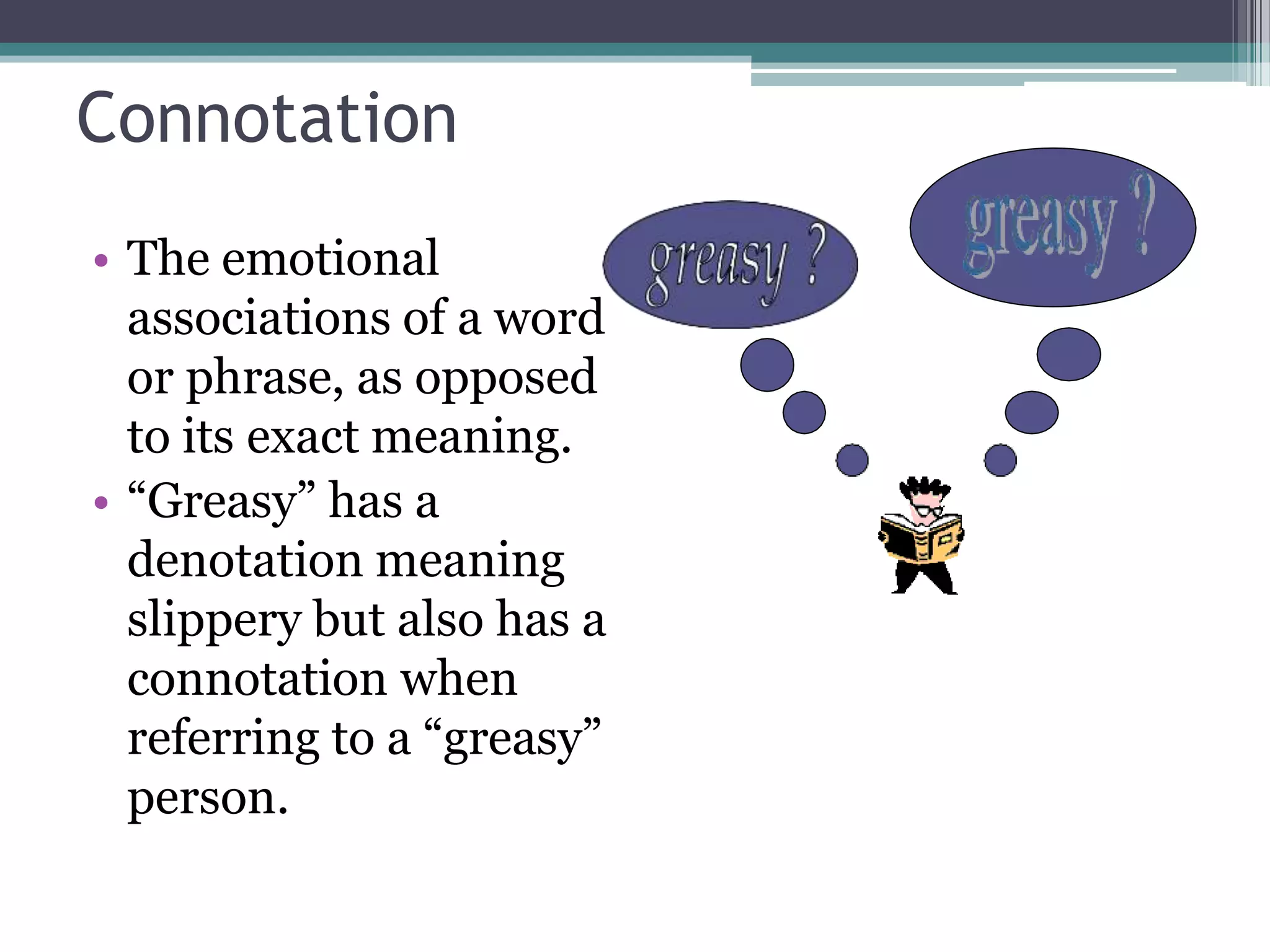 Connotation

• The emotional associations of a word or phrase, as opposed to its exact meaning.
• "Greasy" has a denotation meaning slippery but also has a connotation when referring to a "greasy" person.

greasy ?

greasy ?